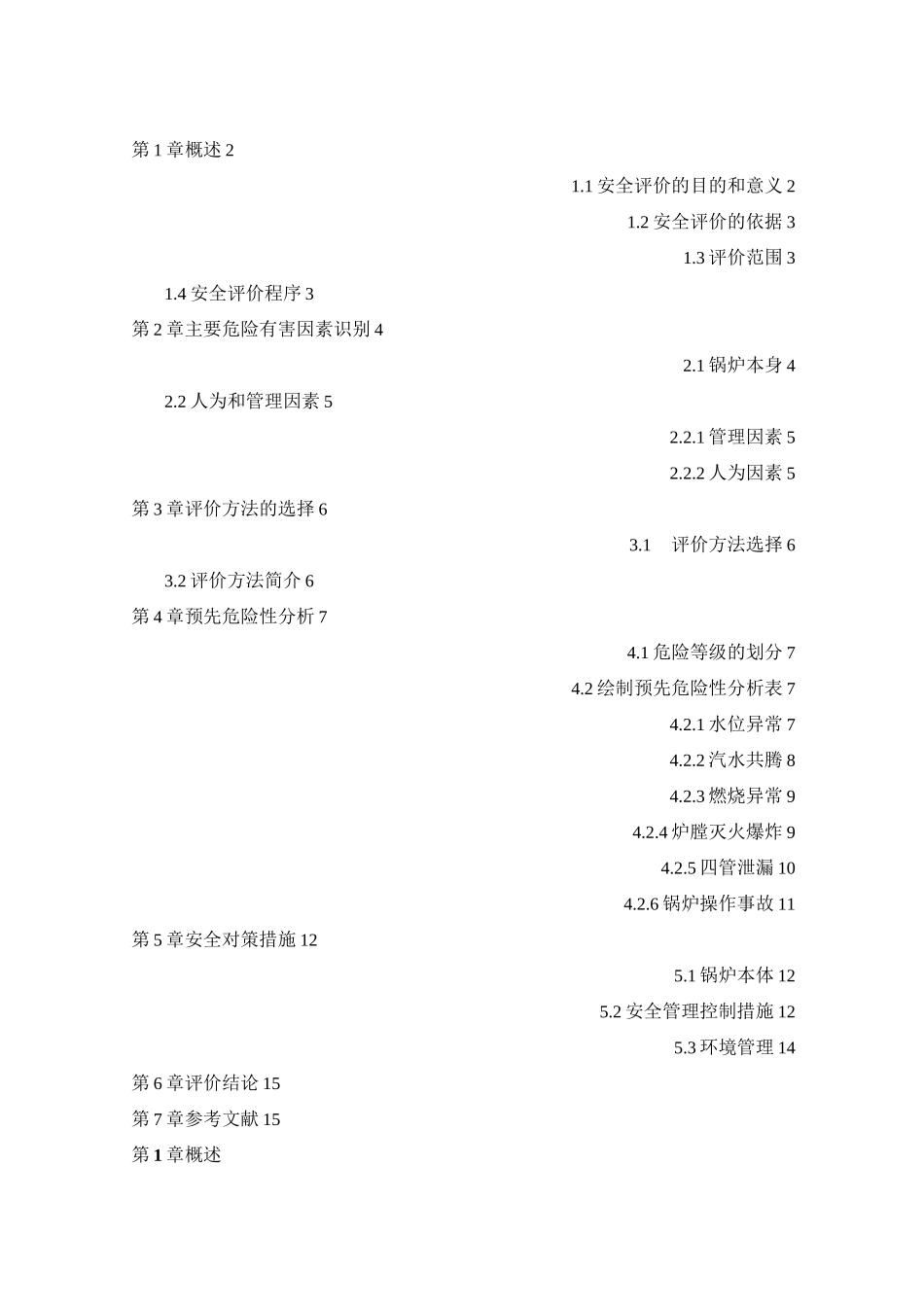 第 1 章概述 2

1.1 安全评价的目的和意义 2

1.2 安全评价的依据 3

1.3 评价范围 3

1.4 安全评价程序 3

第 2 章主要危险有害因素识别 4

2.1 锅炉本身 4

2.2 人为和管理因素 5

2.2.1 管理因素 5

2.2.2 人为因素 5

第 3 章评价方法的选择 6

3.1 评价方法选择 6

3.2 评价方法简介 6

第 4 章预先危险性分析 7

4.1 危险等级的划分 7

4.2 绘制预先危险性分析表 7

4.2.1 水位异常 7

4.2.2 汽水共腾 8

4.2.3 燃烧异常 9

4.2.4 炉膛灭火爆炸 9

4.2.5 四管泄漏 10

4.2.6 锅炉操作事故 11

第 5 章安全对策措施 12

5.1 锅炉本体 12

5.2 安全管理控制措施 12

5.3 环境管理 14

第 6 章评价结论 15

第 7 章参考文献 15

第 1 章概述